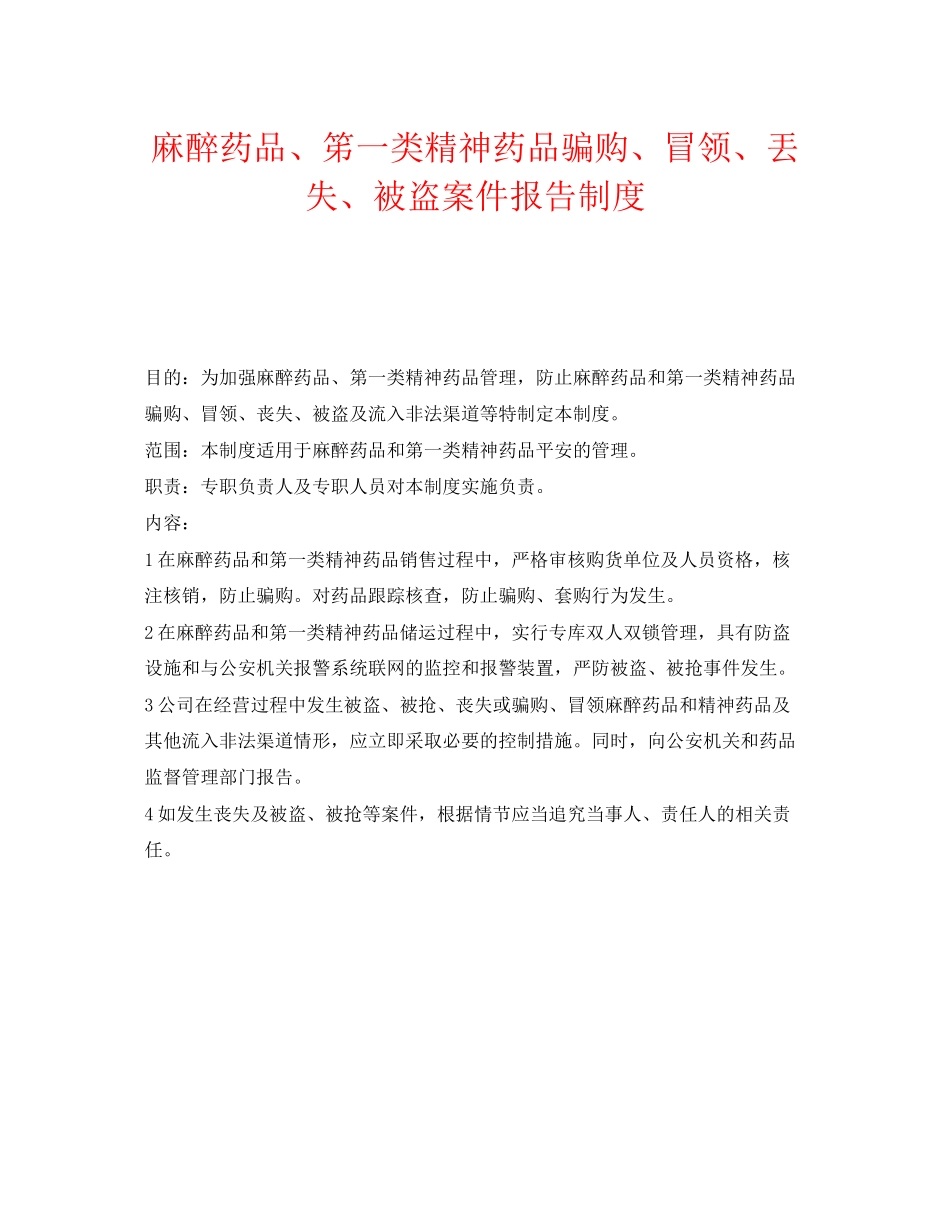 麻醉药品、第一类精神药品骗购、冒领、丢失、被盗案件报告制度

目的：为加强麻醉药品、第一类精神药品管理，防止麻醉药品和第一类精神药品骗购、冒领、丧失、被盗及流入非法渠道等特制定本制度。

范围：本制度适用于麻醉药品和第一类精神药品平安的管理。

职责：专职负责人及专职人员对本制度实施负责。

内容：

1 在麻醉药品和第一类精神药品销售过程中，严格审核购货单位及人员资格，核注核销，防止骗购。对药品跟踪核查，防止骗购、套购行为发生。

2 在麻醉药品和第一类精神药品储运过程中，实行专库双人双锁管理，具有防盗设施和与公安机关报警系统联网的监控和报警装置，严防被盗、被抢事件发生。

3 公司在经营过程中发生被盗、被抢、丧失或骗购、冒领麻醉药品和精神药品及其他流入非法渠道情形，应立即采取必要的控制措施。同时，向公安机关和药品监督管理部门报告。

4 如发生丧失及被盗、被抢等案件，根据情节应当追究当事人、责任人的相关责任。